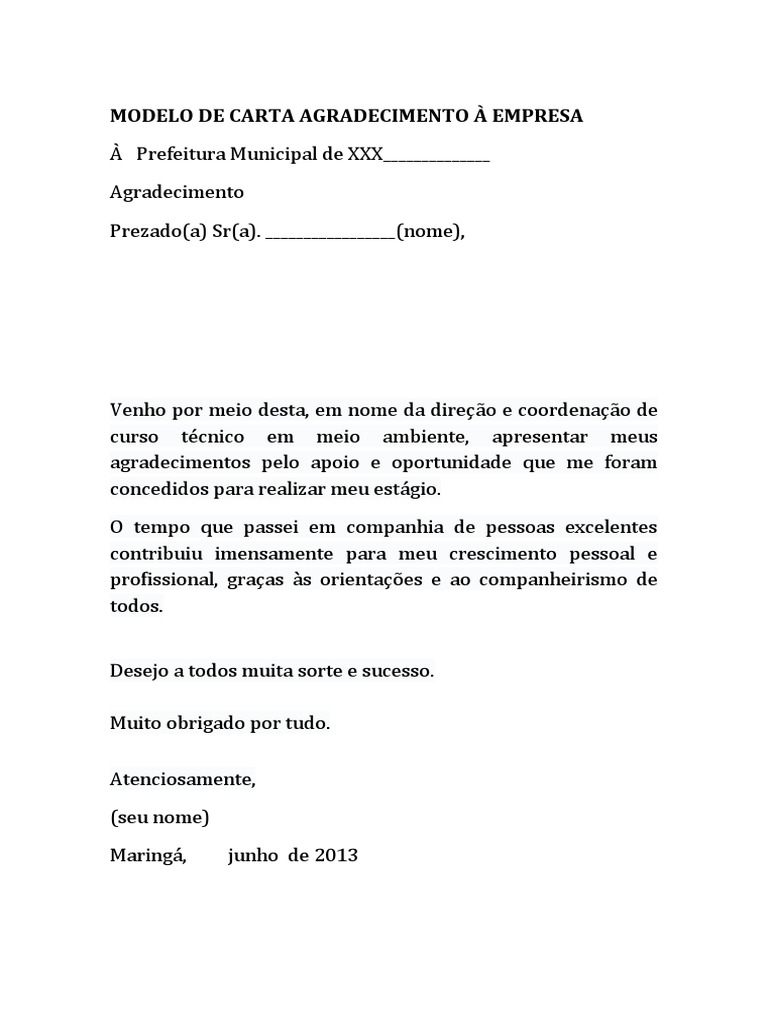 MODELO DE CARTA AGRADECIMENTO À EMPRESA

À Prefeitura Municipal de XXX______________

Agradecimento

Prezado(a) Sr(a). _________________(nome),

Venho por meio desta, em nome da direção e coordenação de curso técnico em meio ambiente, apresentar meus agradecimentos pelo apoio e oportunidade que me foram concedidos para realizar meu estágio.

O tempo que passei em companhia de pessoas excelentes contribuiu imensamente para meu crescimento pessoal e profissional, graças às orientações e ao companheirismo de todos.

Desejo a todos muita sorte e sucesso.

Muito obrigado por tudo.

Atenciosamente,

(seu nome)

Maringá, junho de 2013